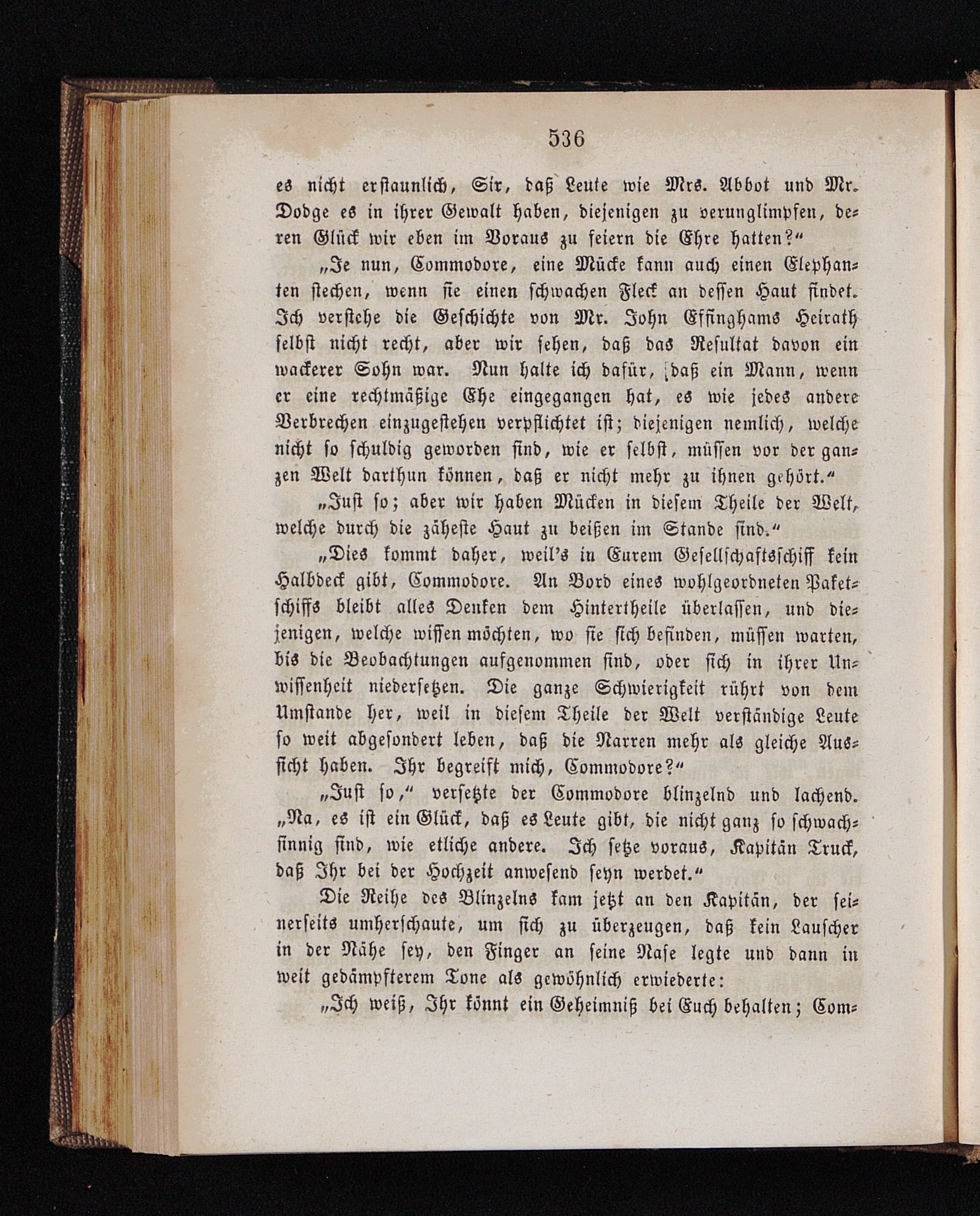 536

es nicht erstaunlich, Sir, daß Leute wie Mrs. Abbot und Mr. Dodge es in ihrer Gewalt haben, diejenigen zu verunglimpfen, deren Glück wir eben im Voraus zu feiern die Ehre hatten?“

„Je nun, Commodore, eine Mücke kann auch einen Elephanten stechen, wenn sie einen schwachen Fleck an dessen Haut findet. Ich verstehe die Geschichte von Mr. John Effinghams Heirath selbst nicht recht, aber wir sehen, daß das Resultat davon ein wackerer Sohn war. Nun halte ich dafür, daß ein Mann, wenn er eine rechtmäßige Ehe eingegangen hat, es wie jedes andere Verbrechen einzugestehen verpflichtet ist; diejenigen nemlich, welche nicht so schuldig geworden sind, wie er selbst, müssen vor der ganzen Welt darthun können, daß er nicht mehr zu ihnen gehört.“

„Just so; aber wir haben Mücken in diesem Theile der Welt, welche durch die zäheste Haut zu beißen im Stande sind.“

„Dies kommt daher, weil's in Eurem Gesellschaftsschiff kein Halbdeck gibt, Commodore. An Bord eines wohlgeordneten Paketschiffs bleibt alles Denken dem Hintertheile überlassen, und diejenigen, welche wissen möchten, wo sie sich befinden, müssen warten, bis die Beobachtungen aufgenommen sind, oder sich in ihrer Unwissenheit niedersetzen. Die ganze Schwierigkeit rührt von dem Umstande her, weil in diesem Theile der Welt verständige Leute so weit abgesondert leben, daß die Narren mehr als gleiche Aussicht haben. Ihr begreift mich, Commodore?“

„Just so,“ versetzte der Commodore blinzelnd und lachend. „Na, es ist ein Glück, daß es Leute gibt, die nicht ganz so schwachsinnig sind, wie etliche andere. Ich setze voraus, Kapitän Truck, daß Ihr bei der Hochzeit anwesend seyn werdet.“

Die Reihe des Blinzelns kam jetzt an den Kapitän, der seinerseits umherschaute, um sich zu überzeugen, daß kein Lauscher in der Nähe sey, den Finger an seine Nase legte und dann in weit gedämpfterem Tone als gewöhnlich erwiederte:

„Ich weiß, Ihr könnt ein Geheimniß bei Euch behalten; Com-